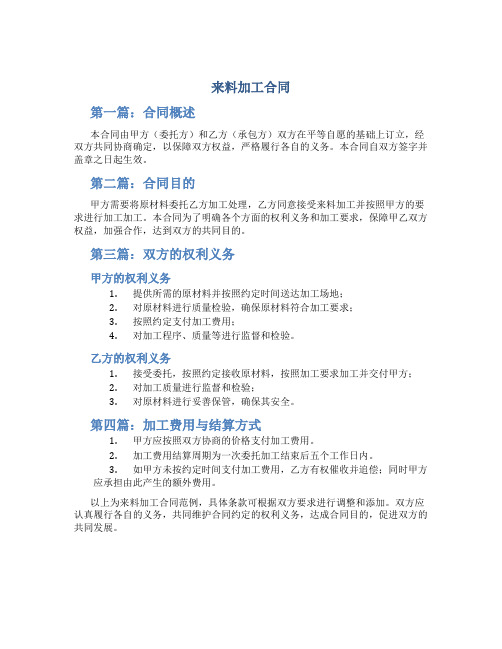 来料加工合同

第一篇：合同概述

本合同由甲方（委托方）和乙方（承包方）双方在平等自愿的基础上订立，经双方共同协商确定，以保障双方权益，严格履行各自的义务。本合同自双方签字并盖章之日起生效。

第二篇：合同目的

甲方需要将原材料委托乙方加工处理，乙方同意接受来料加工并按照甲方的要求进行加工加工。本合同为了明确各个方面的权利义务和加工要求，保障甲乙双方权益，加强合作，达到双方的共同目的。

第三篇：双方的权利义务

甲方的权利义务

1. 提供所需的原材料并按照约定时间送达加工场地；
2. 对原材料进行质量检验，确保原材料符合加工要求；
3. 按照约定支付加工费用；
4. 对加工程序、质量等进行监督和检验。

乙方的权利义务

1. 接受委托，按照约定接收原材料，按照加工要求加工并交付甲方；
2. 对加工质量进行监督和检验；
3. 对原材料进行妥善保管，确保其安全。

第四篇：加工费用与结算方式

1. 甲方应按照双方协商的价格支付加工费用。
2. 加工费用结算周期为一次委托加工结束后五个工作日内。
3. 如甲方未按约定时间支付加工费用，乙方有权催收并追偿；同时甲方应承担由此产生的额外费用。

以上为来料加工合同范例，具体条款可根据双方要求进行调整和添加。双方应认真履行各自的义务，共同维护合同约定的权利义务，达成合同目的，促进双方的共同发展。